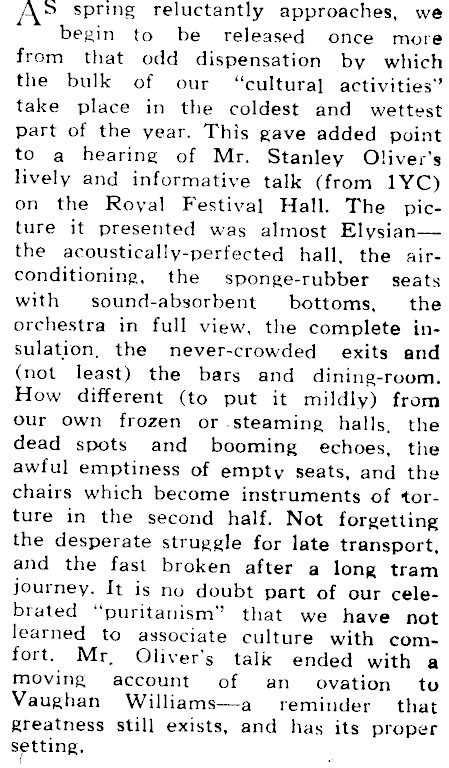 AS spring reluctantly approaches, we begin to be released once more from that odd dispensation by which the bulk of our "cultural activities" take place in the coldest and wettest part of the year. This gave added point to a hearing of Mr. Stanley Oliver's lively and informative talk (from 1YC) on the Royal Festival Hall. The picture it presented was almost Elysian—the acoustically-perfected hall, the air-conditioning, the sponge-rubber seats with sound-absorbent bottoms, the orchestra in full view, the complete insulation, the never-crowded exits and (not least) the bars and dining-room. How different (to put it mildly) from our own frozen or steaming halls, the dead spots and booming echoes, the awful emptiness of empty seats, and the chairs which become instruments of torture in the second half. Not forgetting the desperate struggle for late transport, and the fast broken after a long tram journey. It is no doubt part of our celebrated "puritanism" that we have not learned to associate culture with comfort. Mr. Oliver's talk ended with a moving account of an ovation to Vaughan Williams—a reminder that greatness still exists, and has its proper setting.